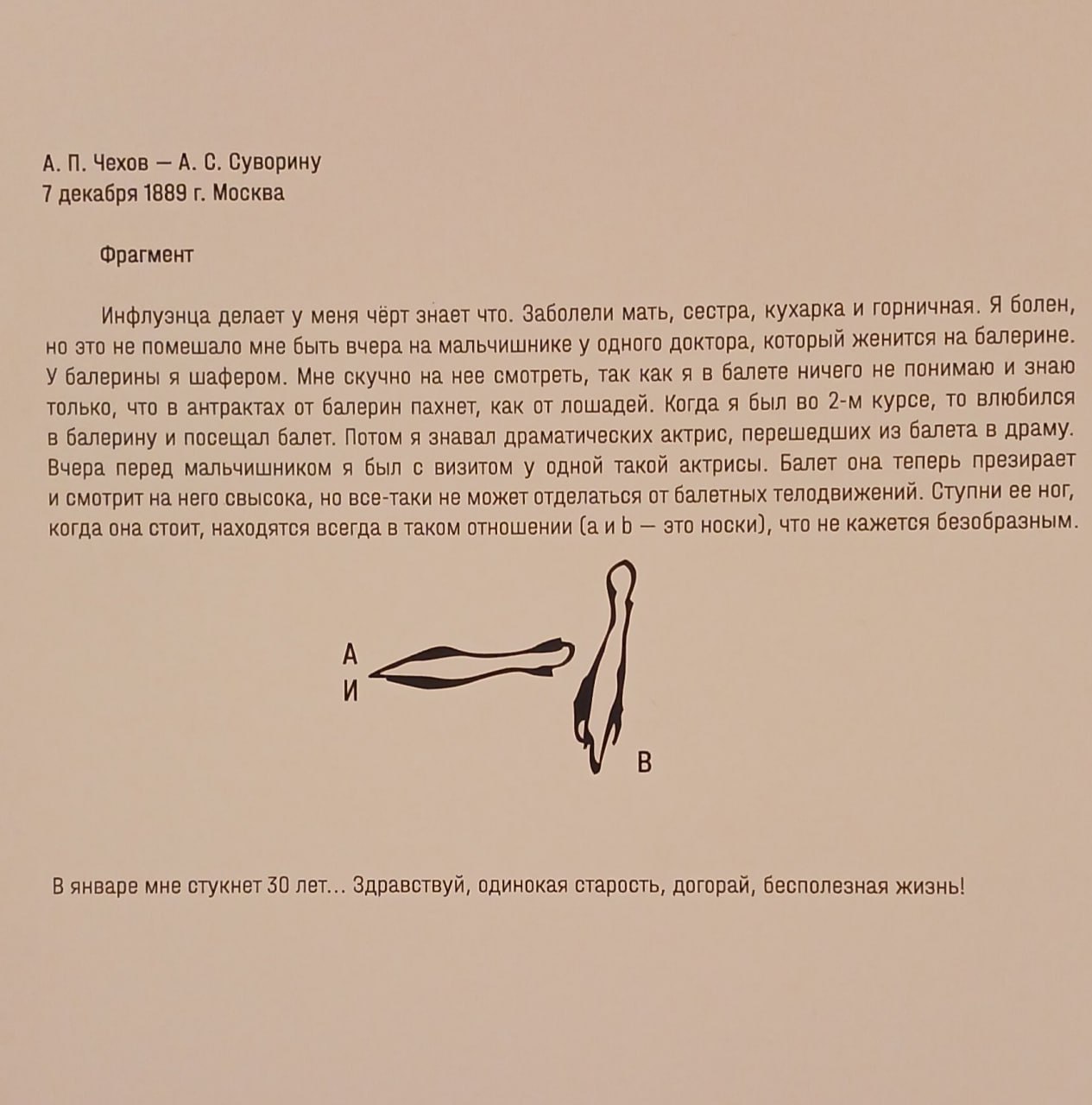 А. П. Чехов — А. С. Суворину
7 декабря 1889 г. Москва

Фрагмент

Инфлуэнца делает у меня чёрт знает что. Заболели мать, сестра, кухарка и горничная. Я болен, но это не помешало мне быть вчера на мальчишнике у одного доктора, который женится на балерине. У балерины я шафером. Мне скучно на нее смотреть, так как я в балете ничего не понимаю и знаю только, что в антрактах от балерин пахнет, как от лошадей. Когда я был во 2-м курсе, то влюбился в балерину и посещал балет. Потом я знавал драматических актрис, перешедших из балета в драму. Вчера перед мальчишником я был с визитом у одной такой актрисы. Балет она теперь презирает и смотрит на него свысока, но все-таки не может отделаться от балетных телодвижений. Ступни ее ног, когда она стоит, находятся всегда в таком отношении (a и b — это носки), что не кажется безобразным.

А
И

В

В январе мне стукнет 30 лет... Здравствуй, одинокая старость, догорай, бесполезная жизнь!